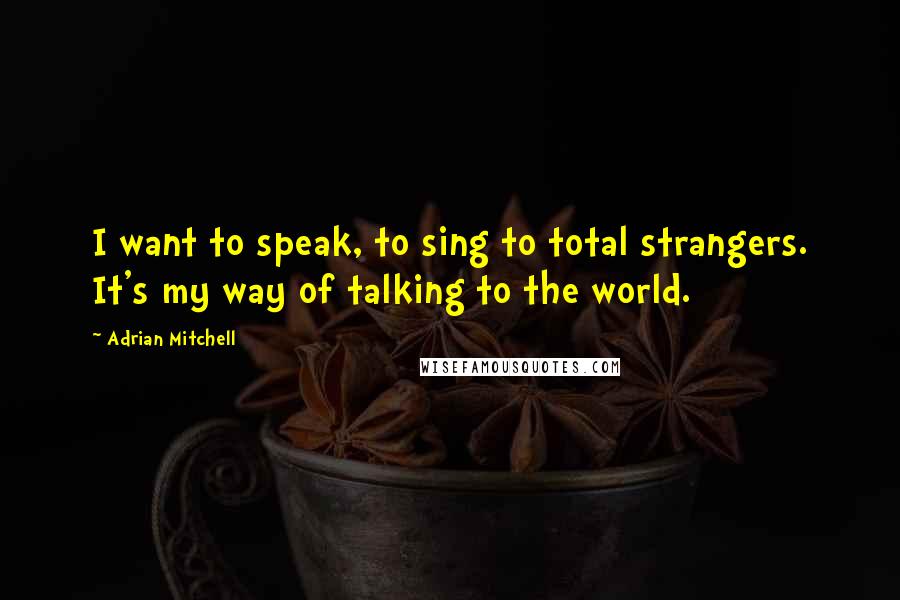 I want to speak, to sing to total strangers. It's my way of talking to the world.

– Adrian Mitchell

WISEFAMOUSQUOTES.COM